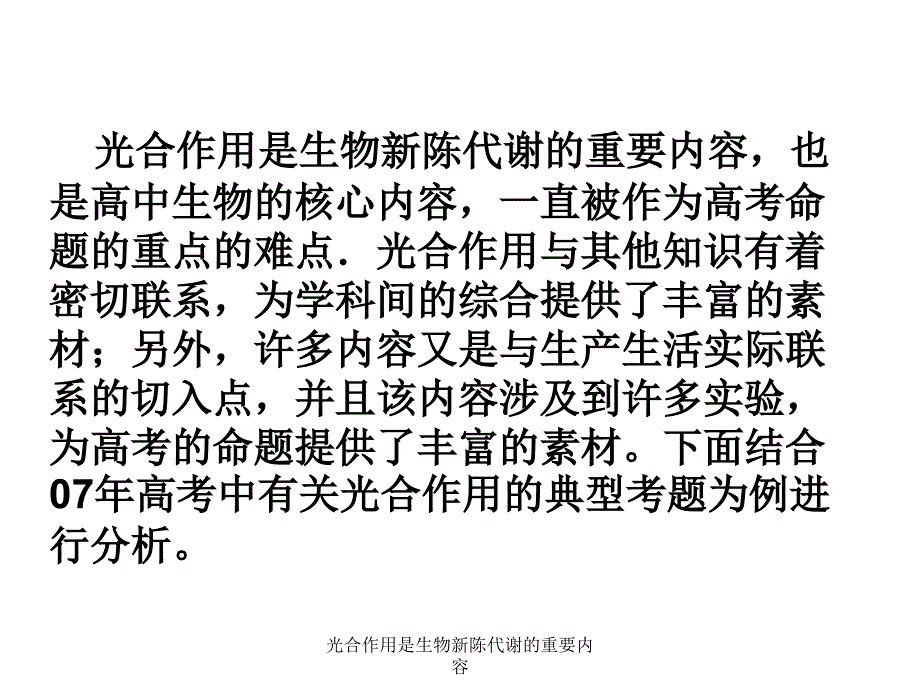 光合作用是生物新陈代谢的重要内容，也是高中生物的核心内容，一直被作为高考命题的重点的难点．光合作用与其他知识有着密切联系，为学科间的综合提供了丰富的素材；另外，许多内容又是与生产生活实际联系的切入点，并且该内容涉及到许多实验，为高考的命题提供了丰富的素材。下面结合07年高考中有关光合作用的典型考题为例进行分析。

光合作用是生物新陈代谢的重要内容